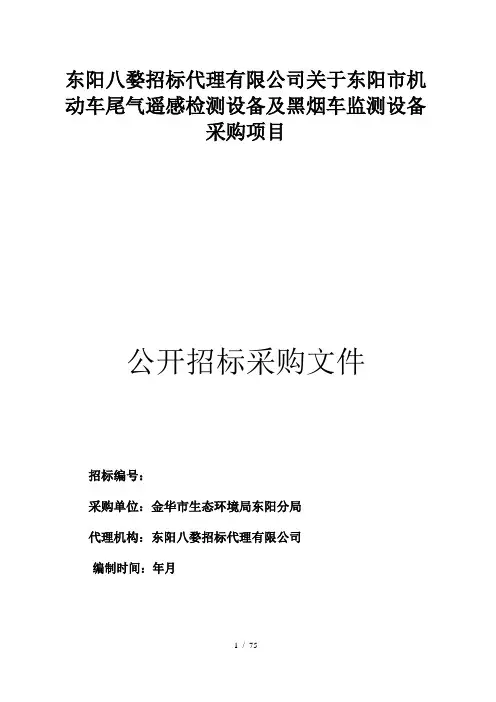 东阳八婺招标代理有限公司关于东阳市机动车尾气遥感检测设备及黑烟车监测设备采购项目

公开招标采购文件

招标编号：

采购单位：金华市生态环境局东阳分局

代理机构：东阳八婺招标代理有限公司

编制时间：年月

1 / 75